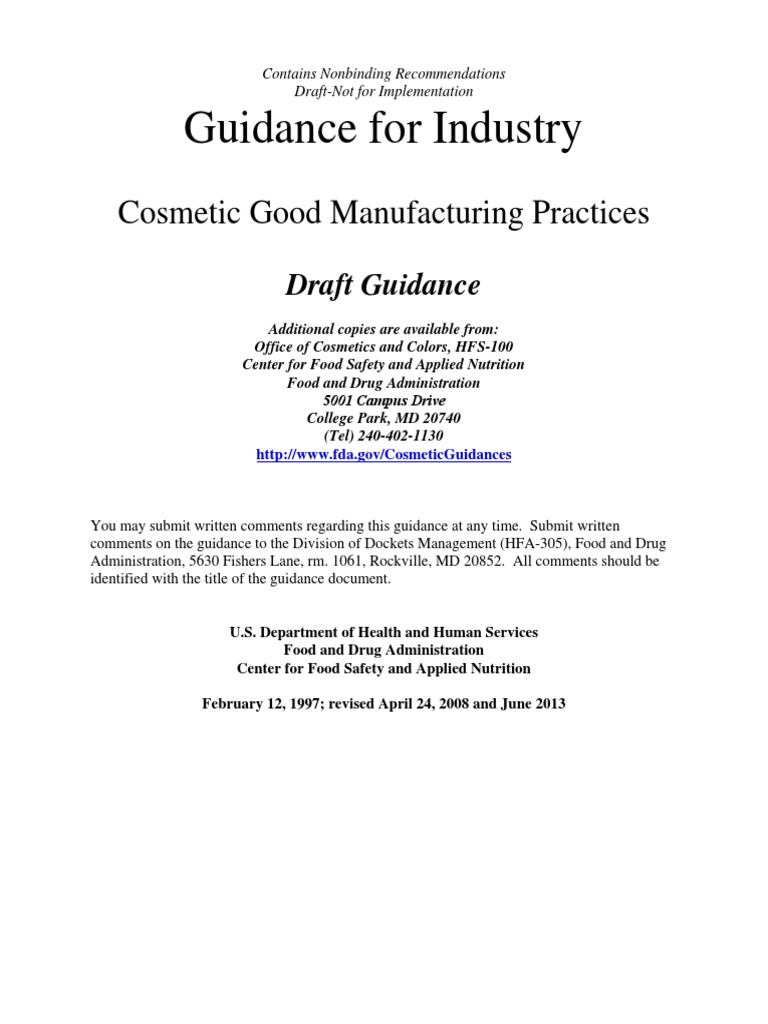 Contains Nonbinding Recommendations
Draft-Not for Implementation

Guidance for Industry

Cosmetic Good Manufacturing Practices

Draft Guidance

Additional copies are available from:
Office of Cosmetics and Colors, HFS-100
Center for Food Safety and Applied Nutrition
Food and Drug Administration
5001 Campus Drive
College Park, MD 20740
(Tel) 240-402-1130
http://www.fda.gov/CosmeticGuidances

You may submit written comments regarding this guidance at any time. Submit written comments on the guidance to the Division of Dockets Management (HFA-305), Food and Drug Administration, 5630 Fishers Lane, rm. 1061, Rockville, MD 20852. All comments should be identified with the title of the guidance document.

U.S. Department of Health and Human Services
Food and Drug Administration
Center for Food Safety and Applied Nutrition

February 12, 1997; revised April 24, 2008 and June 2013